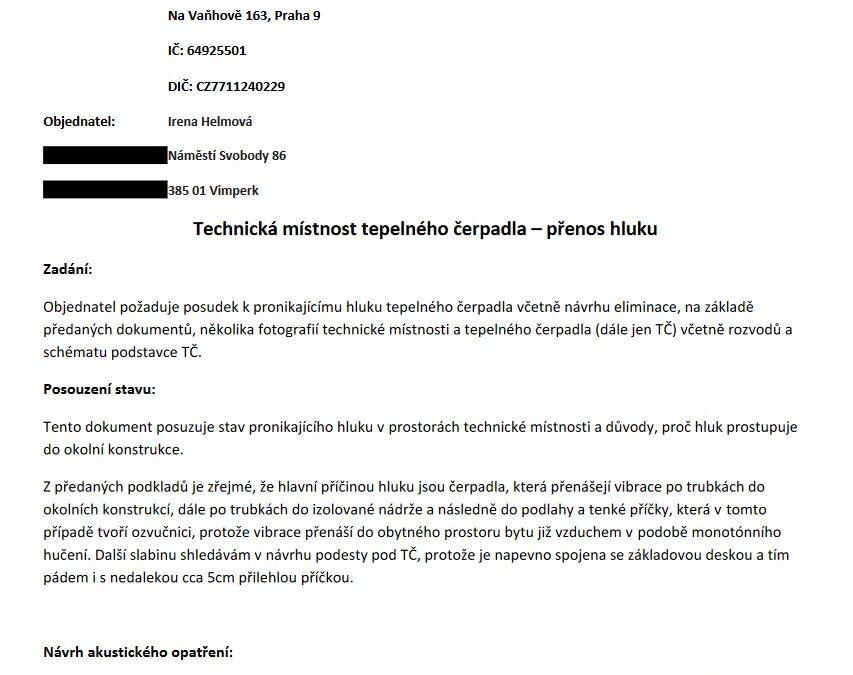 Na Vaňhově 163, Praha 9

IČ: 64925501

DIČ: CZ7711240229

Objednatel: Irena Helmová

Náměstí Svobody 86

385 01 Vimperk

Technická místnost tepelného čerpadla – přenos hluku

Zadání:

Objednatel požaduje posudek k pronikajícímu hluku tepelného čerpadla včetně návrhu eliminace, na základě předaných dokumentů, několika fotografií technické místnosti a tepelného čerpadla (dále jen TČ) včetně rozvodů a schématu podstavce TČ.

Posouzení stavu:

Tento dokument posuzuje stav pronikajícího hluku v prostorách technické místnosti a důvody, proč hluk prostupuje do okolní konstrukce.

Z předaných podkladů je zřejmé, že hlavní příčinou hluku jsou čerpadla, která přenášejí vibrace po trubkách do okolních konstrukcí, dále po trubkách do izolované nádrže a následně do podlahy a tenké příčky, která v tomto případě tvoří ozvučnici, protože vibrace přenáší do obytného prostoru bytu již vzduchem v podobě monotónního hučení. Další slabinu shledávám v návrhu podesty pod TČ, protože je napevno spojena se základovou deskou a tím pádem i s nedalekou cca 5cm přilehlou příčkou.

Návrh akustického opatření: